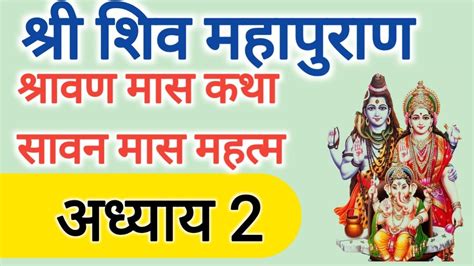 श्री शिव महापुराण

श्रावण मास कथा

सावन मास महत्म

अध्याय 2